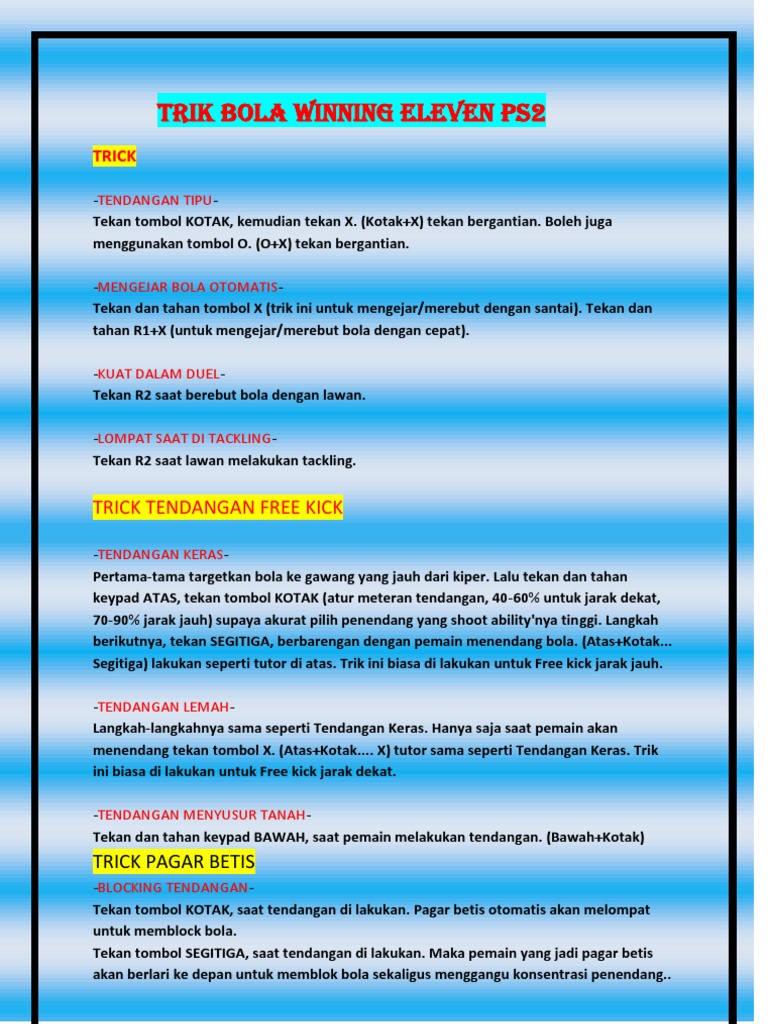 TRIK BOLA WINNING ELEVEN PS2

TRICK

-TENDANGAN TIPU-
Tekan tombol KOTAK, kemudian tekan X. (Kotak+X) tekan bergantian. Boleh juga menggunakan tombol O. (O+X) tekan bergantian.

-MENGEJAR BOLA OTOMATIS-
Tekan dan tahan tombol X (trik ini untuk mengejar/merebut dengan santai). Tekan dan tahan R1+X (untuk mengejar/merebut bola dengan cepat).

-KUAT DALAM DUEL-
Tekan R2 saat berebut bola dengan lawan.

-LOMPAT SAAT DI TACKLING-
Tekan R2 saat lawan melakukan tackling.

TRICK TENDANGAN FREE KICK

-TENDANGAN KERAS-
Pertama-tama targetkan bola ke gawang yang jauh dari kiper. Lalu tekan dan tahan keypad ATAS, tekan tombol KOTAK (atur meteran tendangan, 40-60% untuk jarak dekat, 70-90% jarak jauh) supaya akurat pilih penendang yang shoot ability'nya tinggi. Langkah berikutnya, tekan SEGITIGA, berbarengan dengan pemain menendang bola. (Atas+Kotak... Segitiga) lakukan seperti tutor di atas. Trik ini biasa di lakukan untuk Free kick jarak jauh.

-TENDANGAN LEMAH-
Langkah-langkahnya sama seperti Tendangan Keras. Hanya saja saat pemain akan menendang tekan tombol X. (Atas+Kotak.... X) tutor sama seperti Tendangan Keras. Trik ini biasa di lakukan untuk Free kick jarak dekat.

-TENDANGAN MENYUSUR TANAH-
Tekan dan tahan keypad BAWAH, saat pemain melakukan tendangan. (Bawah+Kotak)

TRICK PAGAR BETIS

-BLOCKING TENDANGAN-
Tekan tombol KOTAK, saat tendangan di lakukan. Pagar betis otomatis akan melompat untuk memblock bola.
Tekan tombol SEGITIGA, saat tendangan di lakukan. Maka pemain yang jadi pagar betis akan berlari ke depan untuk memblok bola sekaligus menggangu konsentrasi penendang..